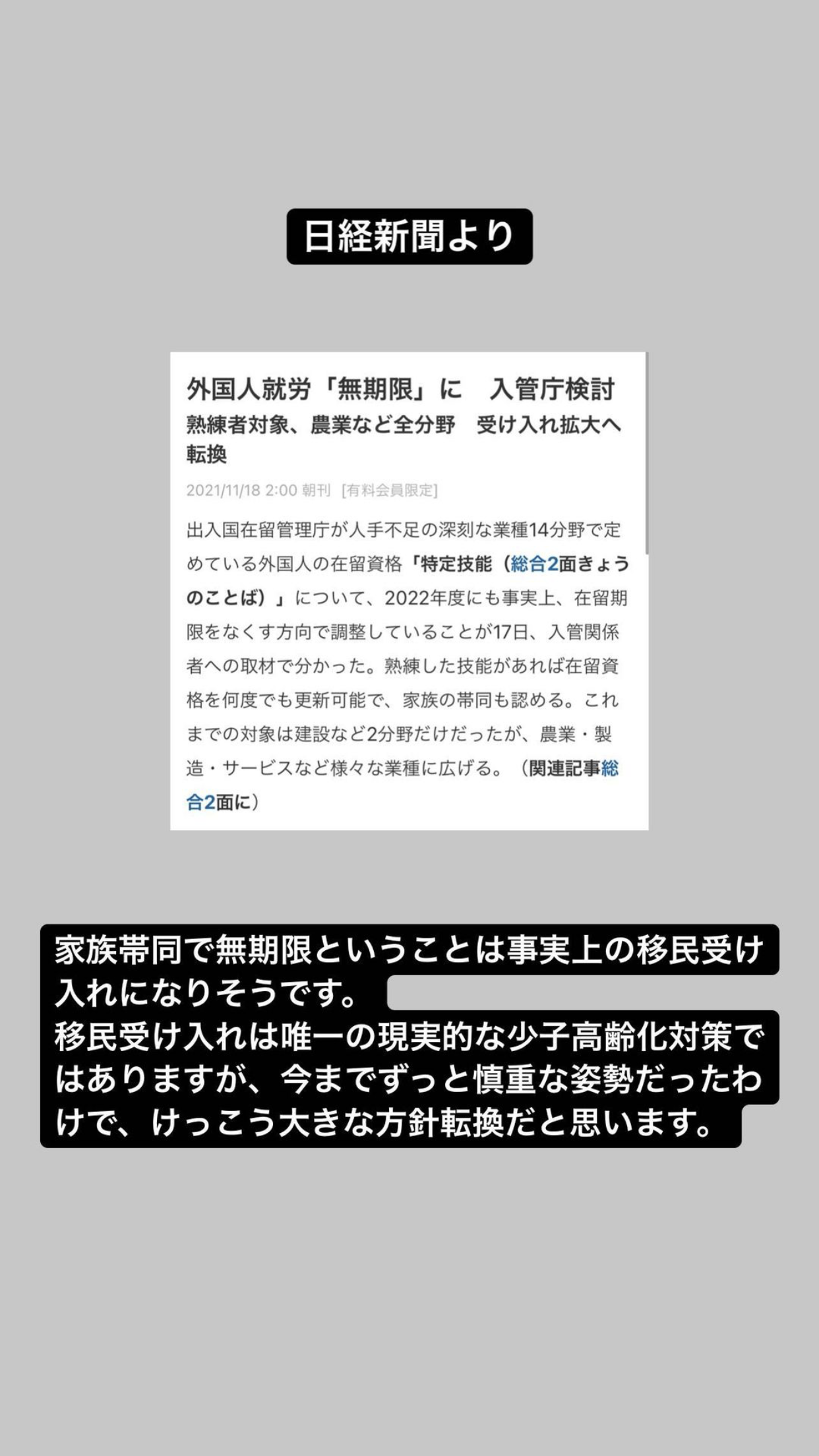 日経新聞より

外国人就労「無期限」に　入管庁検討
熟練者対象、農業など全分野　受け入れ拡大へ転換

2021/11/18 2:00 朝刊 [有料会員限定]

出入国在留管理庁が人手不足の深刻な業種14分野で定めている外国人の在留資格「特定技能（総合2面きょうのことば）」について、2022年度にも事実上、在留期限をなくす方向で調整していることが17日、入管関係者への取材で分かった。熟練した技能があれば在留資格を何度でも更新可能で、家族の帯同も認める。これまでの対象は建設など2分野だけだったが、農業・製造・サービスなど様々な業種に広げる。（関連記事総合2面に）

家族帯同で無期限ということは事実上の移民受け入れになりそうです。
移民受け入れは唯一の現実的な少子高齢化対策ではありますが、今までずっと慎重な姿勢だったわけで、けっこう大きな方針転換だと思います。